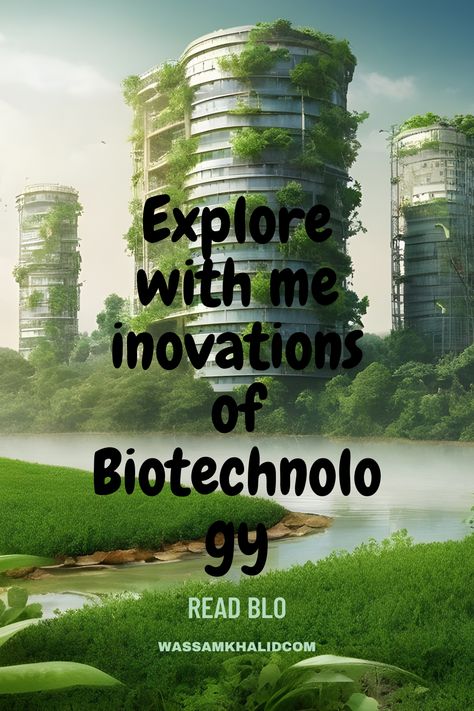 Explore with me inovations of Biotechnolo gy

READ BLO

WASSAMKHALIDCOM